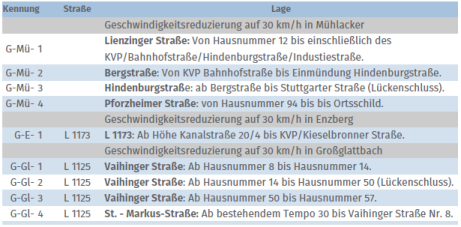 | Kennung | Straße | Lage |
|---|---|---|
| | | Geschwindigkeitsreduzierung auf 30 km/h in Mühlacker |
| G-Mü- 1 | | **Lienzinger Straße:** Von Hausnummer 12 bis einschließlich des KVP/Bahnhofstraße/Hindenburgstraße/Industiestraße. |
| G-Mü- 2 | | **Bergstraße**: Von KVP Bahnhofstraße bis Einmündung Hindenburgstraße. |
| G-Mü- 3 | | **Hindenburgstraße**: ab Bergstraße bis Stuttgarter Straße (Lückenschluss). |
| G-Mü- 4 | | **Pforzheimer Straße**: von Hausnummer 94 bis bis Ortsschild. |
| | | Geschwindigkeitsreduzierung auf 30 km/h in Enzberg |
| G-E- 1 | L 1173 | **L 1173:** Ab Höhe Kanalstraße 20/4 bis KVP/Kieselbronner Straße. |
| | | Geschwindigkeitsreduzierung auf 30 km/h in Großglattbach |
| G-Gl- 1 | L 1125 | **Vaihinger Straße**: Ab Hausnummer 8 bis Hausnummer 14. |
| G-Gl- 2 | L 1125 | **Vaihinger Straße**: Ab Hausnummer 14 bis Hausnummer 50 (Lückenschluss). |
| G-Gl- 3 | L 1125 | **Vaihinger Straße**: Ab Hausnummer 50 bis Hausnummer 57. |
| G-Gl- 4 | L 1125 | **St. - Markus-Straße:** Ab bestehendem Tempo 30 bis Vaihinger Straße Nr. 8. |